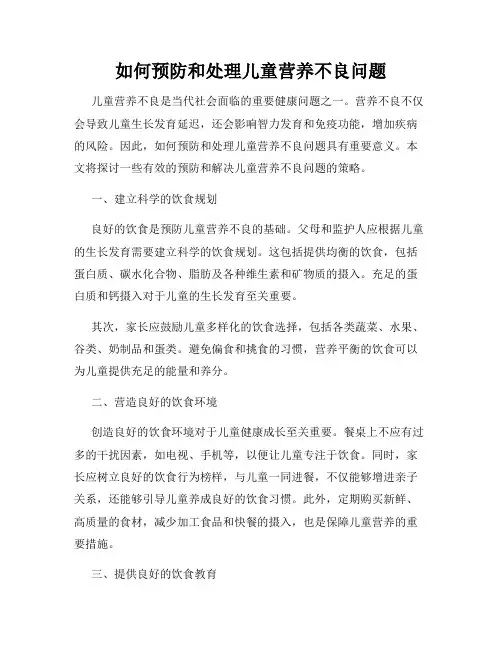 如何预防和处理儿童营养不良问题

儿童营养不良是当代社会面临的重要健康问题之一。营养不良不仅会导致儿童生长发育延迟，还会影响智力发育和免疫功能，增加疾病的风险。因此，如何预防和处理儿童营养不良问题具有重要意义。本文将探讨一些有效的预防和解决儿童营养不良问题的策略。

一、建立科学的饮食规划

良好的饮食是预防儿童营养不良的基础。父母和监护人应根据儿童的生长发育需要建立科学的饮食规划。这包括提供均衡的饮食，包括蛋白质、碳水化合物、脂肪及各种维生素和矿物质的摄入。充足的蛋白质和钙摄入对于儿童的生长发育至关重要。

其次，家长应鼓励儿童多样化的饮食选择，包括各类蔬菜、水果、谷类、奶制品和蛋类。避免偏食和挑食的习惯，营养平衡的饮食可以为儿童提供充足的能量和养分。

二、营造良好的饮食环境

创造良好的饮食环境对于儿童健康成长至关重要。餐桌上不应有过多的干扰因素，如电视、手机等，以便让儿童专注于饮食。同时，家长应树立良好的饮食行为榜样，与儿童一同进餐，不仅能够增进亲子关系，还能够引导儿童养成良好的饮食习惯。此外，定期购买新鲜、高质量的食材，减少加工食品和快餐的摄入，也是保障儿童营养的重要措施。

三、提供良好的饮食教育